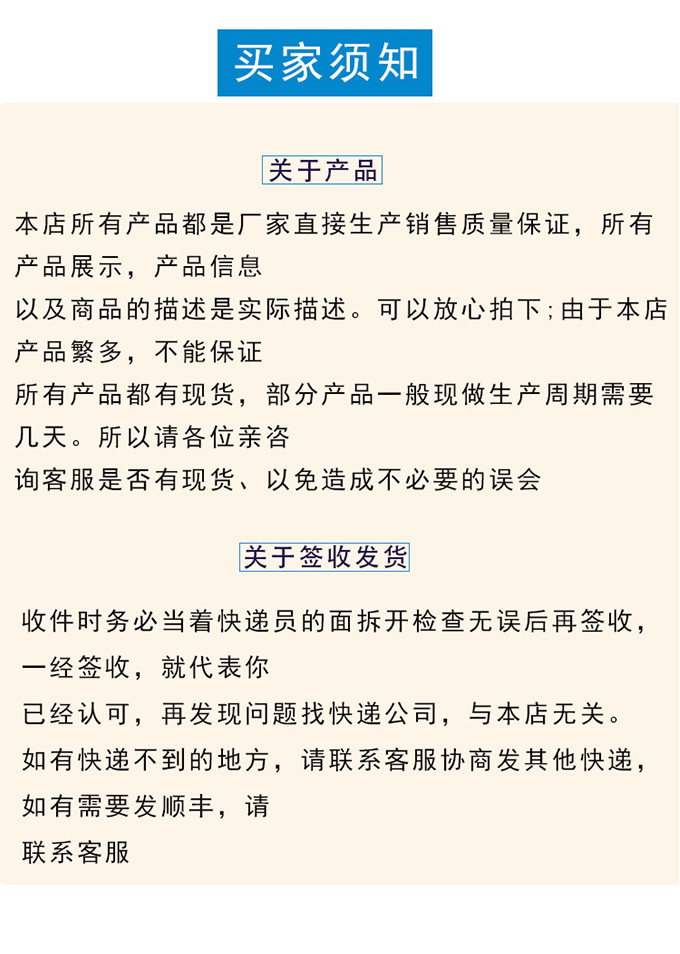 买家须知

关于产品

本店所有产品都是厂家直接生产销售质量保证，所有产品展示，产品信息
以及商品的描述是实际描述。可以放心拍下;由于本店产品繁多，不能保证
所有产品都有现货，部分产品一般现做生产周期需要几天。所以请各位亲咨
询客服是否有现货、以免造成不必要的误会

关于签收发货

收件时务必当着快递员的面拆开检查无误后再签收，一经签收，就代表你
已经认可，再发现问题找快递公司，与本店无关。
如有快递不到的地方，请联系客服协商发其他快递，如有需要发顺丰，请
联系客服